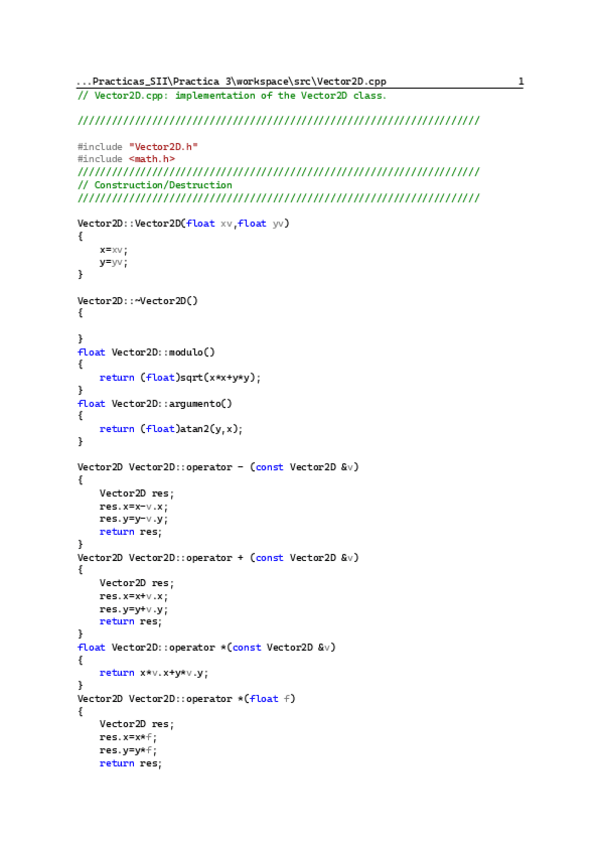 ...Practicas_SII\Practica 3\workspace\src\Vector2D.cpp 1
// Vector2D.cpp: implementation of the Vector2D class.

//////////////////////////////////////////////////////////////////////

#include "Vector2D.h"
#include <math.h>
//////////////////////////////////////////////////////////////////////
// Construction/Destruction
//////////////////////////////////////////////////////////////////////

Vector2D::Vector2D(float xv,float yv)
{
    x=xv;
    y=yv;
}

Vector2D::~Vector2D()
{

}
float Vector2D::modulo()
{
    return (float)sqrt(x*x+y*y);
}
float Vector2D::argumento()
{
    return (float)atan2(y,x);
}

Vector2D Vector2D::operator - (const Vector2D &v)
{
    Vector2D res;
    res.x=x-v.x;
    res.y=y-v.y;
    return res;
}
Vector2D Vector2D::operator + (const Vector2D &v)
{
    Vector2D res;
    res.x=x+v.x;
    res.y=y+v.y;
    return res;
}
float Vector2D::operator *(const Vector2D &v)
{
    return x*v.x+y*v.y;
}
Vector2D Vector2D::operator *(float f)
{
    Vector2D res;
    res.x=x*f;
    res.y=y*f;
    return res;